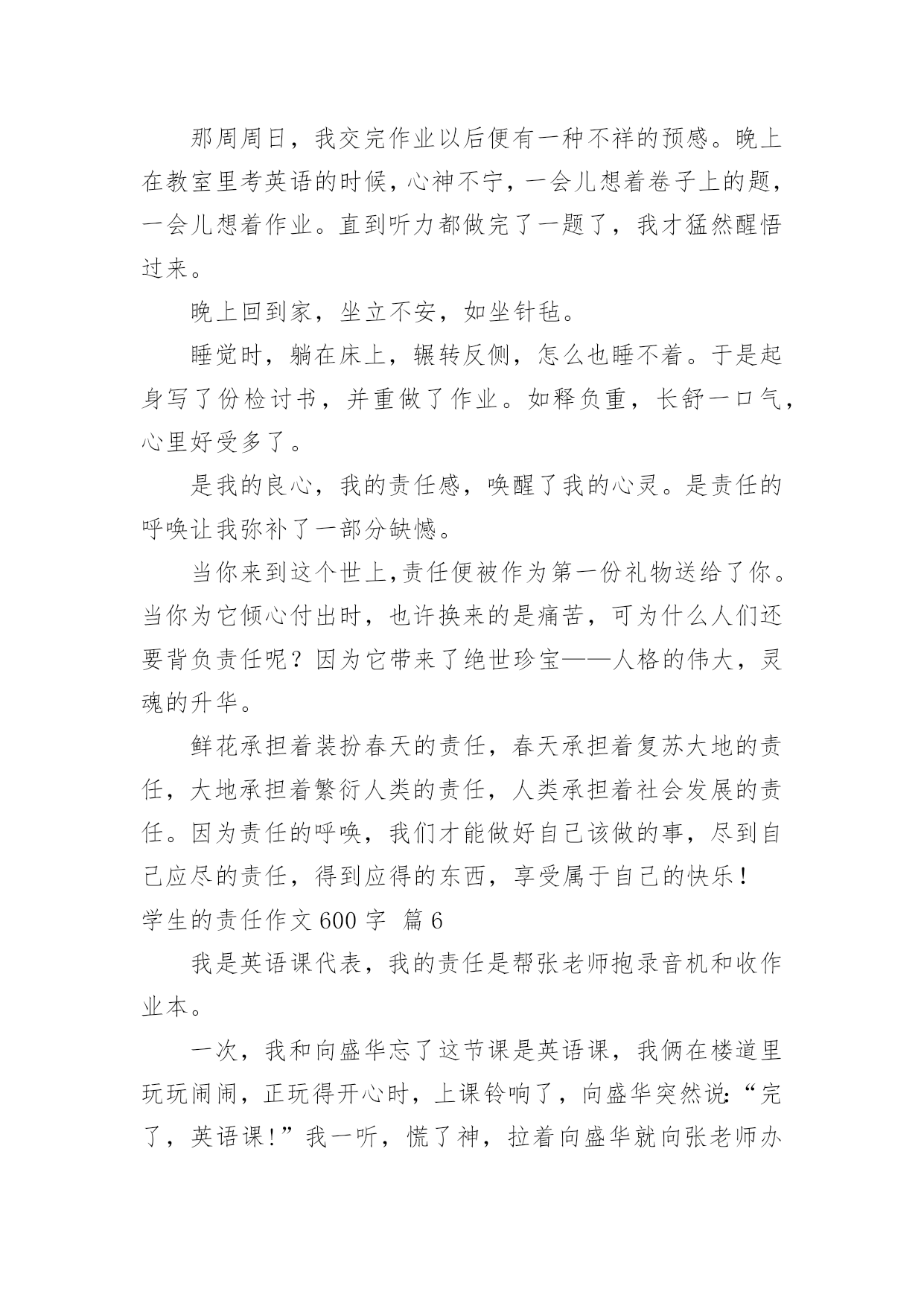 那周周日，我交完作业以后便有一种不祥的预感。晚上在教室里考英语的时候，心神不宁，一会儿想着卷子上的题，一会儿想着作业。直到听力都做完了一题了，我才猛然醒悟过来。

晚上回到家，坐立不安，如坐针毡。

睡觉时，躺在床上，辗转反侧，怎么也睡不着。于是起身写了份检讨书，并重做了作业。如释负重，长舒一口气，心里好受多了。

是我的良心，我的责任感，唤醒了我的心灵。是责任的呼唤让我弥补了一部分缺憾。

当你来到这个世上,责任便被作为第一份礼物送给了你。当你为它倾心付出时，也许换来的是痛苦，可为什么人们还要背负责任呢？因为它带来了绝世珍宝——人格的伟大，灵魂的升华。

鲜花承担着装扮春天的责任，春天承担着复苏大地的责任，大地承担着繁衍人类的责任，人类承担着社会发展的责任。因为责任的呼唤，我们才能做好自己该做的事，尽到自己应尽的责任，得到应得的东西，享受属于自己的快乐！

学生的责任作文 600 字 篇 6

我是英语课代表，我的责任是帮张老师抱录音机和收作业本。

一次，我和向盛华忘了这节课是英语课，我俩在楼道里玩玩闹闹，正玩得开心时，上课铃响了，向盛华突然说:“完了，英语课!”我一听，慌了神，拉着向盛华就向张老师办